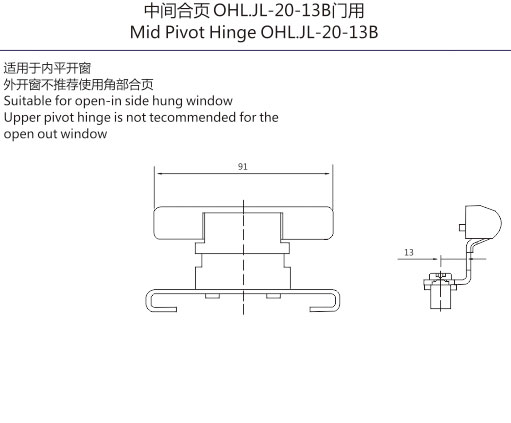 中间合页 OHL.JL-20-13B门用
Mid Pivot Hinge OHL.JL-20-13B

适用于内平开窗
外开窗不推荐使用角部合页
Suitable for open-in side hung window
Upper pivot hinge is not tecommended for the open out window

91

13